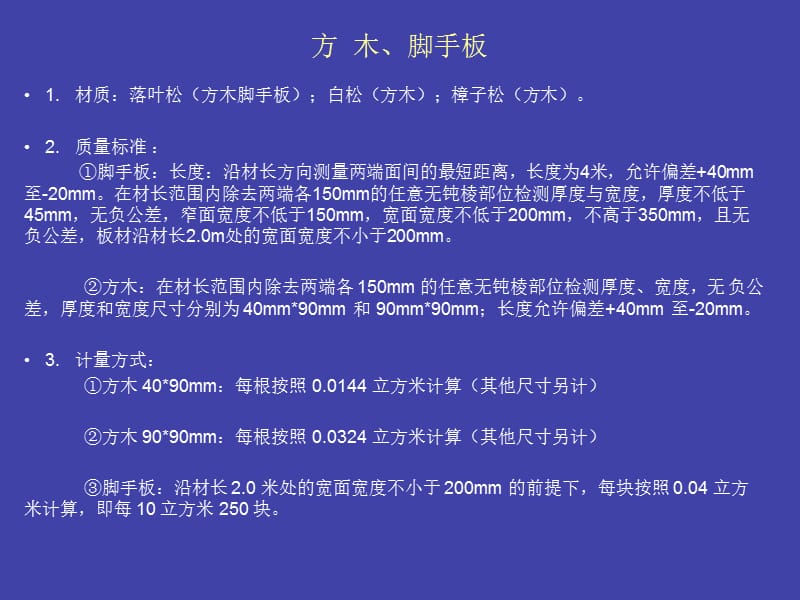 方 木、脚手板

• 1. 材质：落叶松（方木脚手板）；白松（方木）；樟子松（方木）。

• 2. 质量标准：

①脚手板：长度：沿材长方向测量两端面间的最短距离，长度为4米，允许偏差+40mm至-20mm。在材长范围内除去两端各150mm的任意无钝棱部位检测厚度与宽度，厚度不低于45mm，无负公差，窄面宽度不低于150mm，宽面宽度不低于200mm，不高于350mm，且无负公差，板材沿材长2.0m处的宽面宽度不小于200mm。

②方木：在材长范围内除去两端各 150mm 的任意无钝棱部位检测厚度、宽度，无 负公差，厚度和宽度尺寸分别为 40mm*90mm 和 90mm*90mm；长度允许偏差+40mm 至-20mm。

• 3. 计量方式：

①方木 40*90mm：每根按照 0.0144 立方米计算（其他尺寸另计）

②方木 90*90mm：每根按照 0.0324 立方米计算（其他尺寸另计）

③脚手板：沿材长 2.0 米处的宽面宽度不小于 200mm 的前提下，每块按照 0.04 立方米计算，即每 10 立方米 250 块。